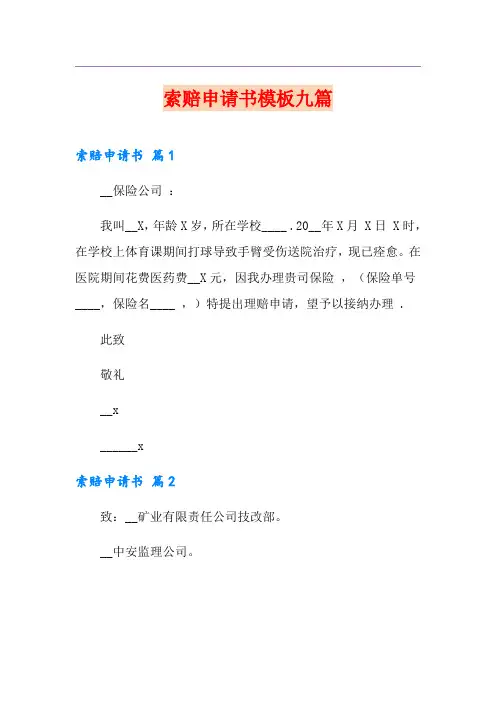 索赔申请书模板九篇

索赔申请书 篇1

__保险公司 ：

我叫__X，年龄X岁，所在学校____．20__年X月 X日 X时，在学校上体育课期间打球导致手臂受伤送院治疗，现已痊愈。在医院期间花费医药费__X元，因我办理贵司保险 ，（保险单号____，保险名____ ，）特提出理赔申请，望予以接纳办理 ．

此致

敬礼

__x

______x

索赔申请书 篇2

致：__矿业有限责任公司技改部。

__中安监理公司。